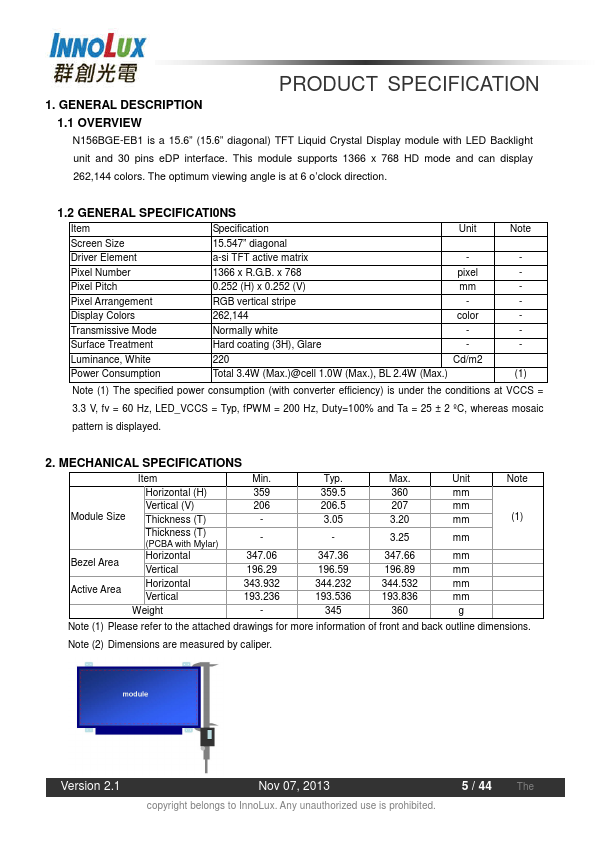 INNOLUX
群創光電

PRODUCT SPECIFICATION

1. GENERAL DESCRIPTION

1.1 OVERVIEW

N156BGE-EB1 is a 15.6" (15.6" diagonal) TFT Liquid Crystal Display module with LED Backlight unit and 30 pins eDP interface. This module supports 1366 x 768 HD mode and can display 262,144 colors. The optimum viewing angle is at 6 o'clock direction.

1.2 GENERAL SPECIFICATI0NS

| Item | Specification | Unit | Note |
|---|---|---|---|
| Screen Size | 15.547" diagonal | | |
| Driver Element | a-si TFT active matrix | - | - |
| Pixel Number | 1366 x R.G.B. x 768 | pixel | - |
| Pixel Pitch | 0.252 (H) x 0.252 (V) | mm | - |
| Pixel Arrangement | RGB vertical stripe | - | - |
| Display Colors | 262,144 | color | - |
| Transmissive Mode | Normally white | - | - |
| Surface Treatment | Hard coating (3H), Glare | - | - |
| Luminance, White | 220 | Cd/m2 | |
| Power Consumption | Total 3.4W (Max.)@cell 1.0W (Max.), BL 2.4W (Max.) | | (1) |

Note (1) The specified power consumption (with converter efficiency) is under the conditions at VCCS = 3.3 V, fv = 60 Hz, LED_VCCS = Typ, fPWM = 200 Hz, Duty=100% and Ta = 25 ± 2 ºC, whereas mosaic pattern is displayed.

2. MECHANICAL SPECIFICATIONS

| Item | | Min. | Typ. | Max. | Unit | Note |
|---|---|---|---|---|---|---|
| Module Size | Horizontal (H) | 359 | 359.5 | 360 | mm | (1) |
| | Vertical (V) | 206 | 206.5 | 207 | mm | |
| | Thickness (T) | - | 3.05 | 3.20 | mm | |
| | Thickness (T) (PCBA with Mylar) | - | - | 3.25 | mm | |
| Bezel Area | Horizontal | 347.06 | 347.36 | 347.66 | mm | |
| | Vertical | 196.29 | 196.59 | 196.89 | mm | |
| Active Area | Horizontal | 343.932 | 344.232 | 344.532 | mm | |
| | Vertical | 193.236 | 193.536 | 193.836 | mm | |
| Weight | | - | 345 | 360 | g | |

Note (1) Please refer to the attached drawings for more information of front and back outline dimensions.
Note (2) Dimensions are measured by caliper.

module

Version 2.1 Nov 07, 2013 5 / 44 The

copyright belongs to InnoLux. Any unauthorized use is prohibited.